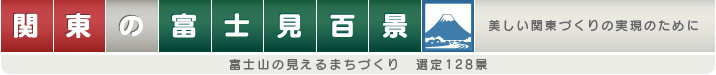 関東の富士見百景

美しい関東づくりの実現のために

富士山の見えるまちづくり　選定128景